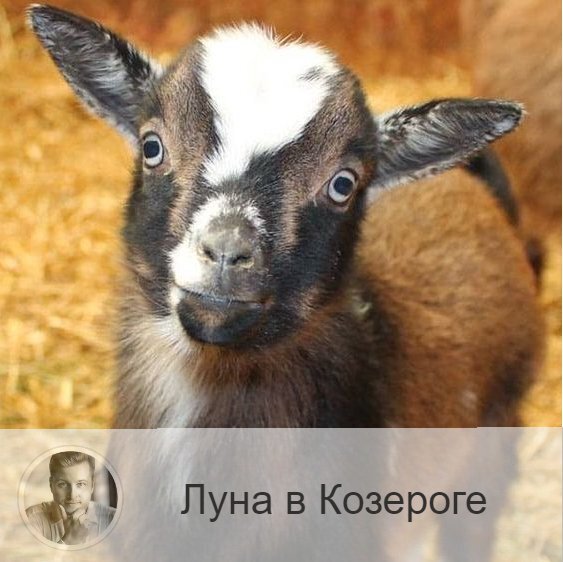 Луна в Козероге